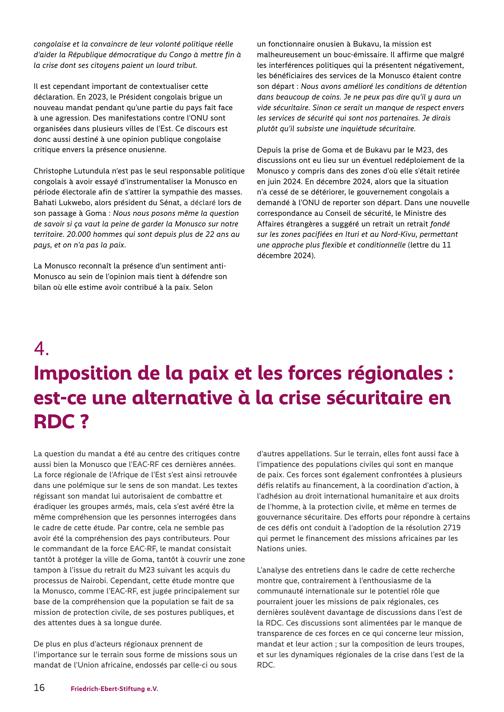 congolaise et la convaincre de leur volonté politique réelle d'aider la République démocratique du Congo à mettre fin à la crise dont ses citoyens paient un lourd tribut.

Il est cependant important de contextualiser cette déclaration. En 2023, le Président congolais brigue un nouveau mandat pendant qu'une partie du pays fait face à une agression. Des manifestations contre l'ONU sont organisées dans plusieurs villes de l'Est. Ce discours est donc aussi destiné à une opinion publique congolaise critique envers la présence onusienne.

Christophe Lutundula n'est pas le seul responsable politique congolais à avoir essayé d'instrumentaliser la Monusco en période électorale afin de s'attirer la sympathie des masses. Bahati Lukwebo, alors président du Sénat, a déclaré lors de son passage à Goma : Nous nous posons même la question de savoir si ça vaut la peine de garder la Monusco sur notre territoire. 20.000 hommes qui sont depuis plus de 22 ans au pays, et on n'a pas la paix.

La Monusco reconnaît la présence d'un sentiment anti-Monusco au sein de l'opinion mais tient à défendre son bilan où elle estime avoir contribué à la paix. Selon un fonctionnaire onusien à Bukavu, la mission est malheureusement un bouc-émissaire. Il affirme que malgré les interférences politiques qui la présentent négativement, les bénéficiaires des services de la Monusco étaient contre son départ : Nous avons amélioré les conditions de détention dans beaucoup de coins. Je ne peux pas dire qu'il y aura un vide sécuritaire. Sinon ce serait un manque de respect envers les services de sécurité qui sont nos partenaires. Je dirais plutôt qu'il subsiste une inquiétude sécuritaire.

Depuis la prise de Goma et de Bukavu par le M23, des discussions ont eu lieu sur un éventuel redéploiement de la Monusco y compris dans des zones d'où elle s'était retirée en juin 2024. En décembre 2024, alors que la situation n'a cessé de se détériorer, le gouvernement congolais a demandé à l'ONU de reporter son départ. Dans une nouvelle correspondance au Conseil de sécurité, le Ministre des Affaires étrangères a suggéré un retrait un retrait fondé sur les zones pacifiées en Ituri et au Nord-Kivu, permettant une approche plus flexible et conditionnelle (lettre du 11 décembre 2024).

4.
Imposition de la paix et les forces régionales : est-ce une alternative à la crise sécuritaire en RDC ?

La question du mandat a été au centre des critiques contre aussi bien la Monusco que l'EAC-RF ces dernières années. La force régionale de l'Afrique de l'Est s'est ainsi retrouvée dans une polémique sur le sens de son mandat. Les textes régissant son mandat lui autorisaient de combattre et éradiquer les groupes armés, mais, cela s'est avéré être la même compréhension que les personnes interrogées dans le cadre de cette étude. Par contre, cela ne semble pas avoir été la compréhension des pays contributeurs. Pour le commandant de la force EAC-RF, le mandat consistait tantôt à protéger la ville de Goma, tantôt à couvrir une zone tampon à l'issue du retrait du M23 suivant les acquis du processus de Nairobi. Cependant, cette étude montre que la Monusco, comme l'EAC-RF, est jugée principalement sur base de la compréhension que la population se fait de sa mission de protection civile, de ses postures publiques, et des attentes dues à sa longue durée.

De plus en plus d'acteurs régionaux prennent de l'importance sur le terrain sous forme de missions sous un mandat de l'Union africaine, endossés par celle-ci ou sous d'autres appellations. Sur le terrain, elles font aussi face à l'impatience des populations civiles qui sont en manque de paix. Ces forces sont également confrontées à plusieurs défis relatifs au financement, à la coordination d'action, à l'adhésion au droit international humanitaire et aux droits de l'homme, à la protection civile, et même en termes de gouvernance sécuritaire. Des efforts pour répondre à certains de ces défis ont conduit à l'adoption de la résolution 2719 qui permet le financement des missions africaines par les Nations unies.

L'analyse des entretiens dans le cadre de cette recherche montre que, contrairement à l'enthousiasme de la communauté internationale sur le potentiel rôle que pourraient jouer les missions de paix régionales, ces dernières soulèvent davantage de discussions dans l'est de la RDC. Ces discussions sont alimentées par le manque de transparence de ces forces en ce qui concerne leur mission, mandat et leur action ; sur la composition de leurs troupes, et sur les dynamiques régionales de la crise dans l'est de la RDC.

16 Friedrich-Ebert-Stiftung e.V.